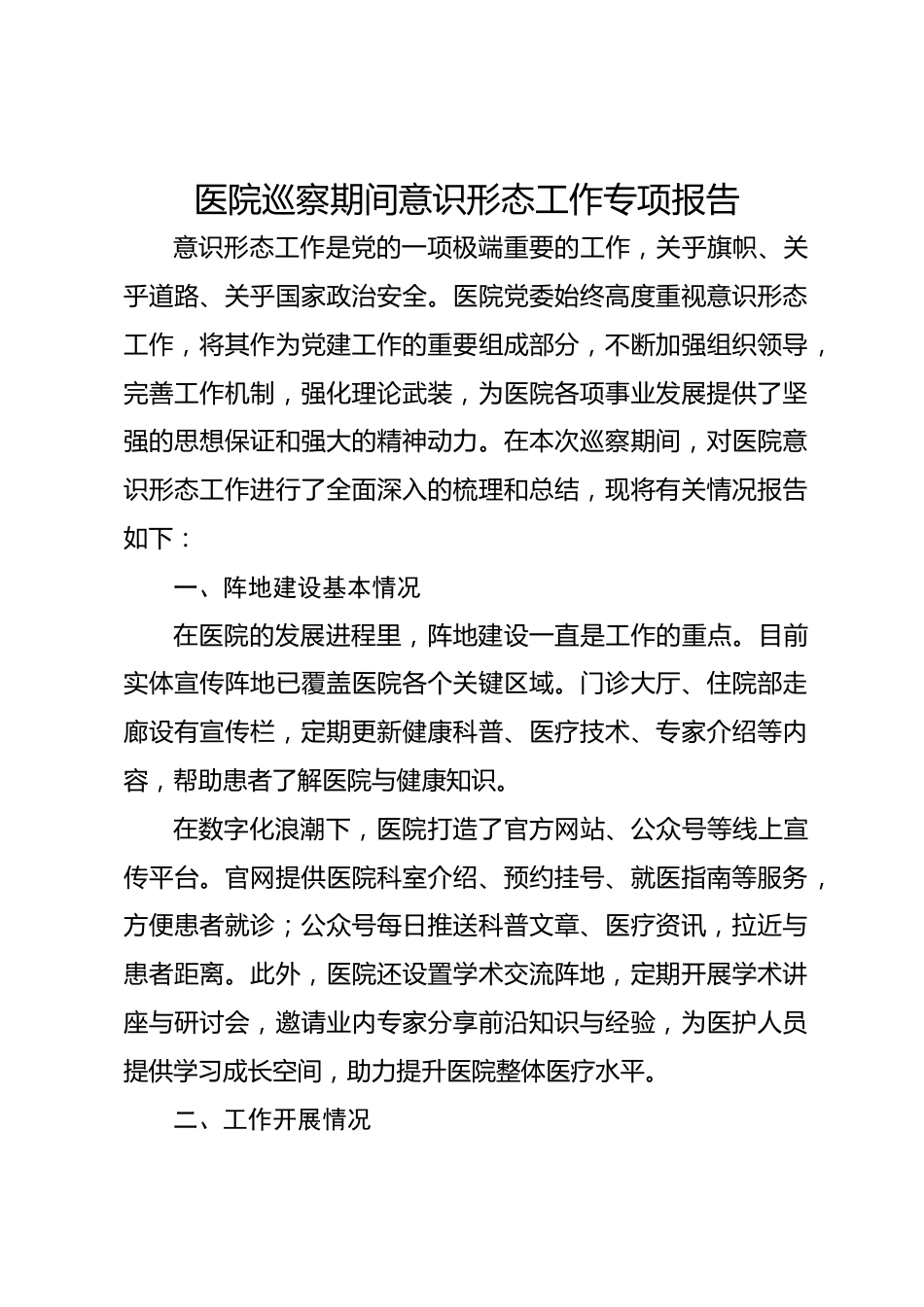 医院巡察期间意识形态工作专项报告

意识形态工作是党的一项极端重要的工作，关乎旗帜、关乎道路、关乎国家政治安全。医院党委始终高度重视意识形态工作，将其作为党建工作的重要组成部分，不断加强组织领导，完善工作机制，强化理论武装，为医院各项事业发展提供了坚强的思想保证和强大的精神动力。在本次巡察期间，对医院意识形态工作进行了全面深入的梳理和总结，现将有关情况报告如下：

一、阵地建设基本情况

在医院的发展进程里，阵地建设一直是工作的重点。目前实体宣传阵地已覆盖医院各个关键区域。门诊大厅、住院部走廊设有宣传栏，定期更新健康科普、医疗技术、专家介绍等内容，帮助患者了解医院与健康知识。

在数字化浪潮下，医院打造了官方网站、公众号等线上宣传平台。官网提供医院科室介绍、预约挂号、就医指南等服务，方便患者就诊；公众号每日推送科普文章、医疗资讯，拉近与患者距离。此外，医院还设置学术交流阵地，定期开展学术讲座与研讨会，邀请业内专家分享前沿知识与经验，为医护人员提供学习成长空间，助力提升医院整体医疗水平。

二、工作开展情况